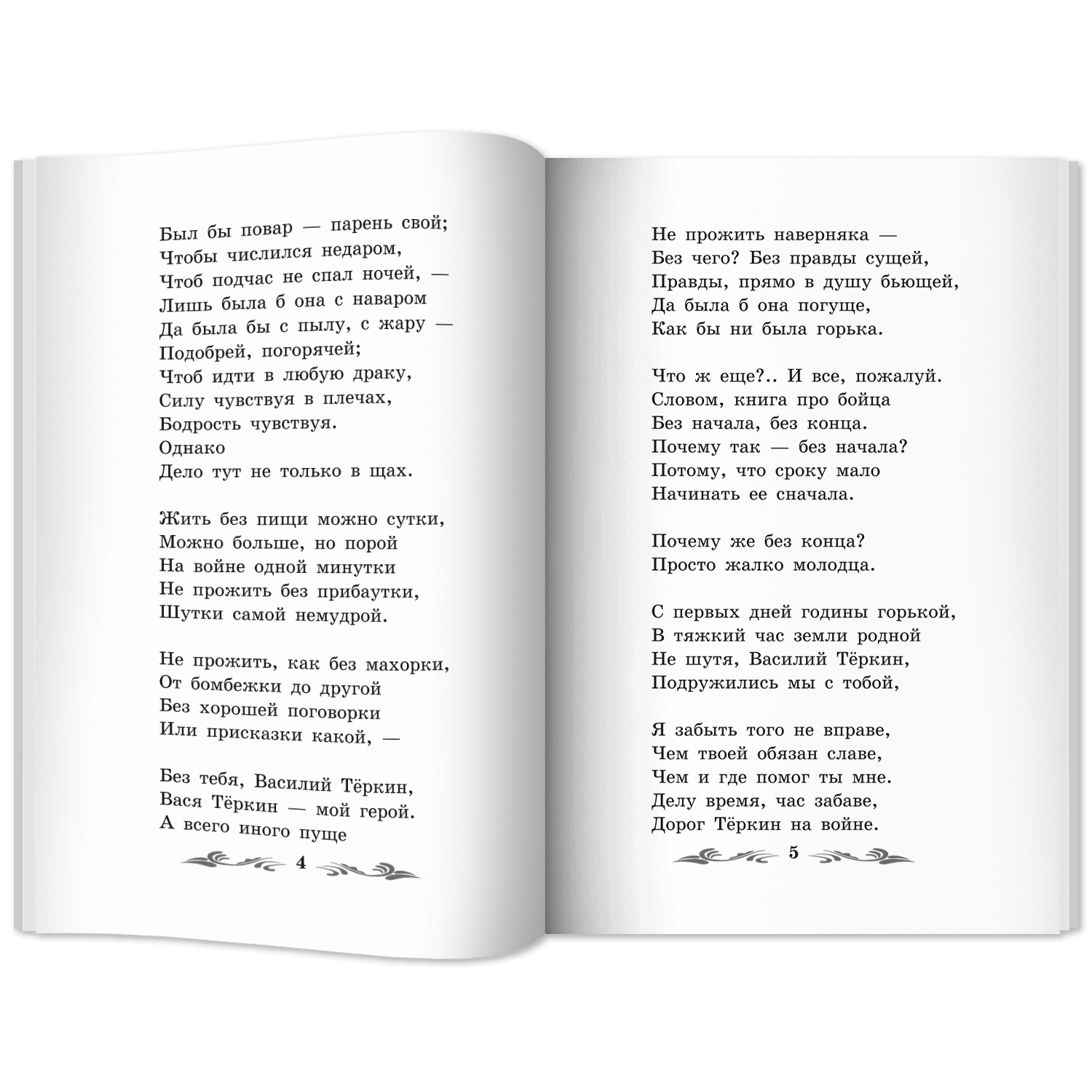 Был бы повар — парень свой;
Чтобы числился недаром,
Чтоб подчас не спал ночей, —
Лишь была б она с наваром
Да была бы с пылу, с жару —
Подобрей, погорячей;
Чтоб идти в любую драку,
Силу чувствуя в плечах,
Бодрость чувствуя.
Однако
Дело тут не только в щах.

Жить без пищи можно сутки,
Можно больше, но порой
На войне одной минутки
Не прожить без прибаутки,
Шутки самой немудрой.

Не прожить, как без махорки,
От бомбежки до другой
Без хорошей поговорки
Или присказки какой, —

Без тебя, Василий Тёркин,
Вася Тёркин — мой герой.
А всего иного пуще

4

Не прожить наверняка —
Без чего? Без правды сущей,
Правды, прямо в душу бьющей,
Да была б она погуще,
Как бы ни была горька.

Что ж еще?.. И все, пожалуй.
Словом, книга про бойца
Без начала, без конца.
Почему так — без начала?
Потому, что сроку мало
Начинать ее сначала.

Почему же без конца?
Просто жалко молодца.

С первых дней годины горькой,
В тяжкий час земли родной
Не шутя, Василий Тёркин,
Подружились мы с тобой,

Я забыть того не вправе,
Чем твоей обязан славе,
Чем и где помог ты мне.
Делу время, час забаве,
Дорог Тёркин на войне.

5